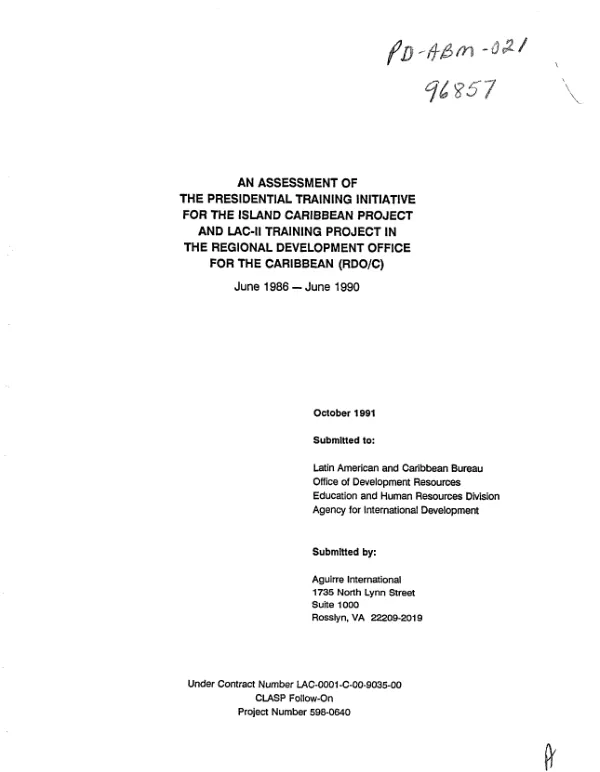 PD-ABM-021
96857

AN ASSESSMENT OF
THE PRESIDENTIAL TRAINING INITIATIVE
FOR THE ISLAND CARIBBEAN PROJECT
AND LAC-II TRAINING PROJECT IN
THE REGIONAL DEVELOPMENT OFFICE
FOR THE CARIBBEAN (RDO/C)

June 1986 — June 1990

October 1991

Submitted to:

Latin American and Caribbean Bureau
Office of Development Resources
Education and Human Resources Division
Agency for International Development

Submitted by:

Aguirre International
1735 North Lynn Street
Suite 1000
Rosslyn, VA 22209-2019

Under Contract Number LAC-0001-C-00-9035-00
CLASP Follow-On
Project Number 598-0640

A